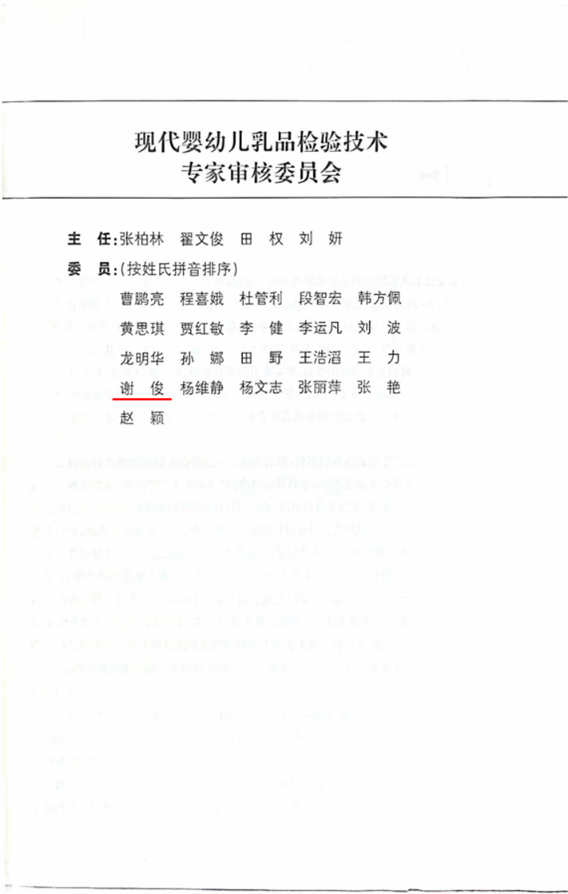 现代婴幼儿乳品检验技术
专家审核委员会

主　任:张柏林　翟文俊　田　权　刘　妍

委　员:(按姓氏拼音排序)

曹鹏亮　程喜娥　杜管利　段智宏　韩方佩
黄思琪　贾红敏　李　健　李运凡　刘　波
龙明华　孙　娜　田　野　王浩滔　王　力
谢　俊　杨维静　杨文志　张丽萍　张　艳
赵　颖